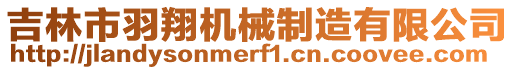 吉林市羽翔机械制造有限公司
http://jlandysonmerf1.cn.coovee.com